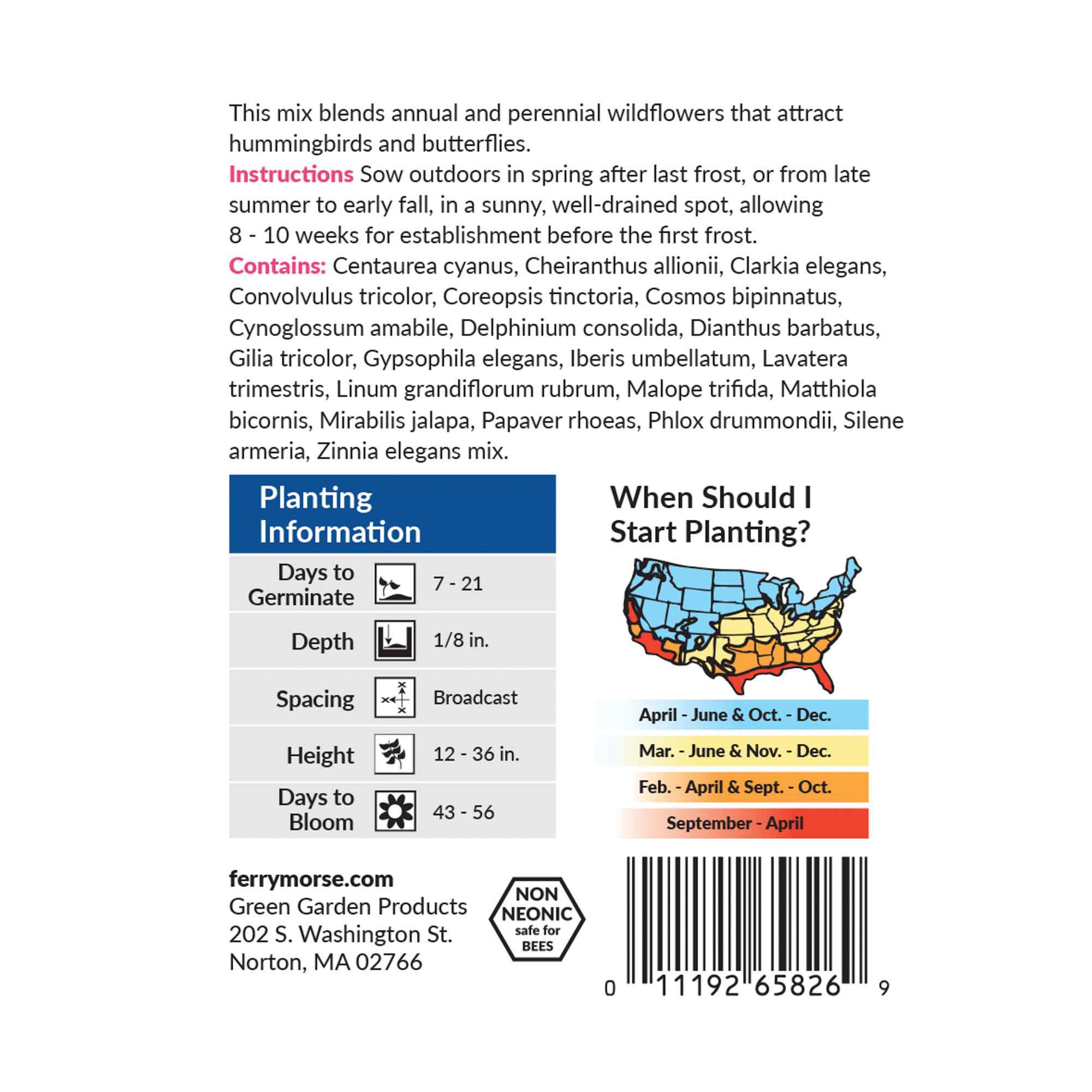 This mix blends annual and perennial wildflowers that attract hummingbirds and butterflies.

Instructions Sow outdoors in spring after last frost, or from late summer to early fall, in a sunny, well-drained spot, allowing 8 - 10 weeks for establishment before the first frost.

Contains: Centaurea cyanus, Cheiranthus allionii, Clarkia elegans, Convolvulus tricolor, Coreopsis tinctoria, Cosmos bipinnatus, Cynoglossum amabile, Delphinium consolida, Dianthus barbatus, Gilia tricolor, Gypsophila elegans, Iberis umbellatum, Lavatera trimestris, Linum grandiflorum rubrum, Malope trifida, Matthiola bicornis, Mirabilis jalapa, Papaver rhoeas, Phlox drummondii, Silene armeria, Zinnia elegans mix.

Planting Information

Days to Germinate 7 - 21
Depth 1/8 in.
Spacing Broadcast
Height 12 - 36 in.
Days to Bloom 43 - 56

When Should I Start Planting?

April - June & Oct. - Dec.
Mar. - June & Nov. - Dec.
Feb. - April & Sept. - Oct.
September - April

ferrymorse.com
Green Garden Products
202 S. Washington St.
Norton, MA 02766

NON NEONIC safe for BEES

0 11192 65826 9